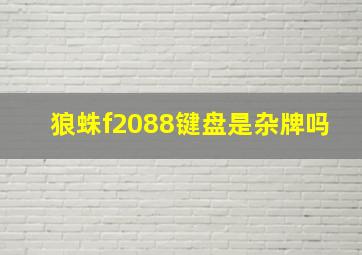 狼蛛f2088键盘是杂牌吗